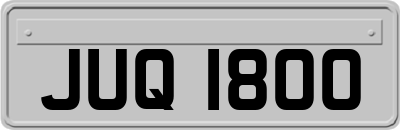 JUQ 1800